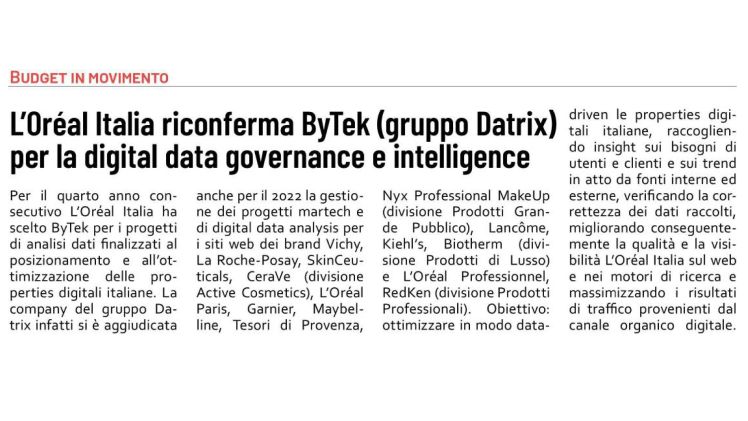 BUDGET IN MOVIMENTO

L'Oréal Italia riconferma ByTek (gruppo Datrix) per la digital data governance e intelligence

Per il quarto anno consecutivo L'Oréal Italia ha scelto ByTek per i progetti di analisi dati finalizzati al posizionamento e all'ottimizzazione delle properties digitali italiane. La company del gruppo Datrix infatti si è aggiudicata anche per il 2022 la gestione dei progetti martech e di digital data analysis per i siti web dei brand Vichy, La Roche-Posay, SkinCeuticals, CeraVe (divisione Active Cosmetics), L'Oréal Paris, Garnier, Maybelline, Tesori di Provenza, Nyx Professional MakeUp (divisione Prodotti Grande Pubblico), Lancôme, Kiehl's, Biotherm (divisione Prodotti di Lusso) e L'Oréal Professionnel, RedKen (divisione Prodotti Professionali). Obiettivo: ottimizzare in modo data-driven le properties digitali italiane, raccogliendo insight sui bisogni di utenti e clienti e sui trend in atto da fonti interne ed esterne, verificando la correttezza dei dati raccolti, migliorando conseguentemente la qualità e la visibilità L'Oréal Italia sul web e nei motori di ricerca e massimizzando i risultati di traffico provenienti dal canale organico digitale.